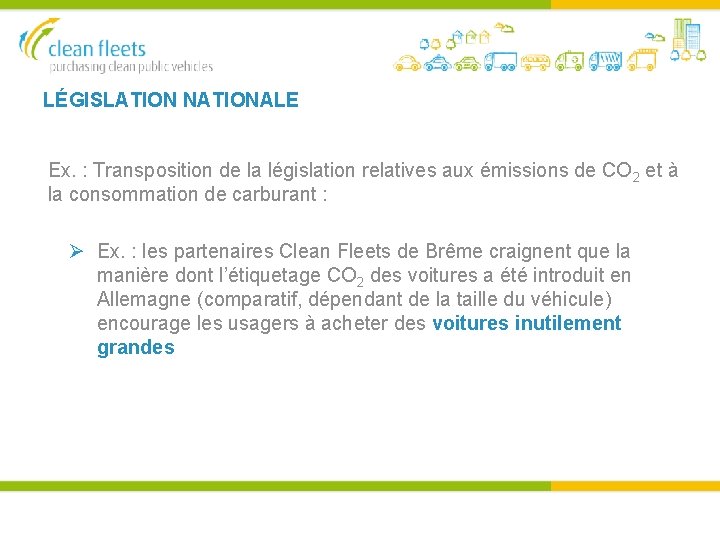 clean fleets
purchasing clean public vehicles

LÉGISLATION NATIONALE

Ex. : Transposition de la législation relatives aux émissions de $CO_2$ et à la consommation de carburant :

➢ Ex. : les partenaires Clean Fleets de Brême craignent que la manière dont l'étiquetage $CO_2$ des voitures a été introduit en Allemagne (comparatif, dépendant de la taille du véhicule) encourage les usagers à acheter des voitures inutilement grandes